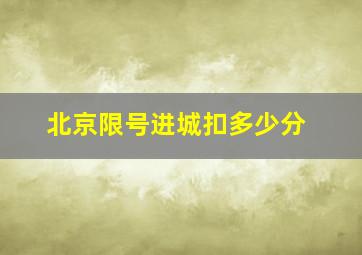 北京限号进城扣多少分